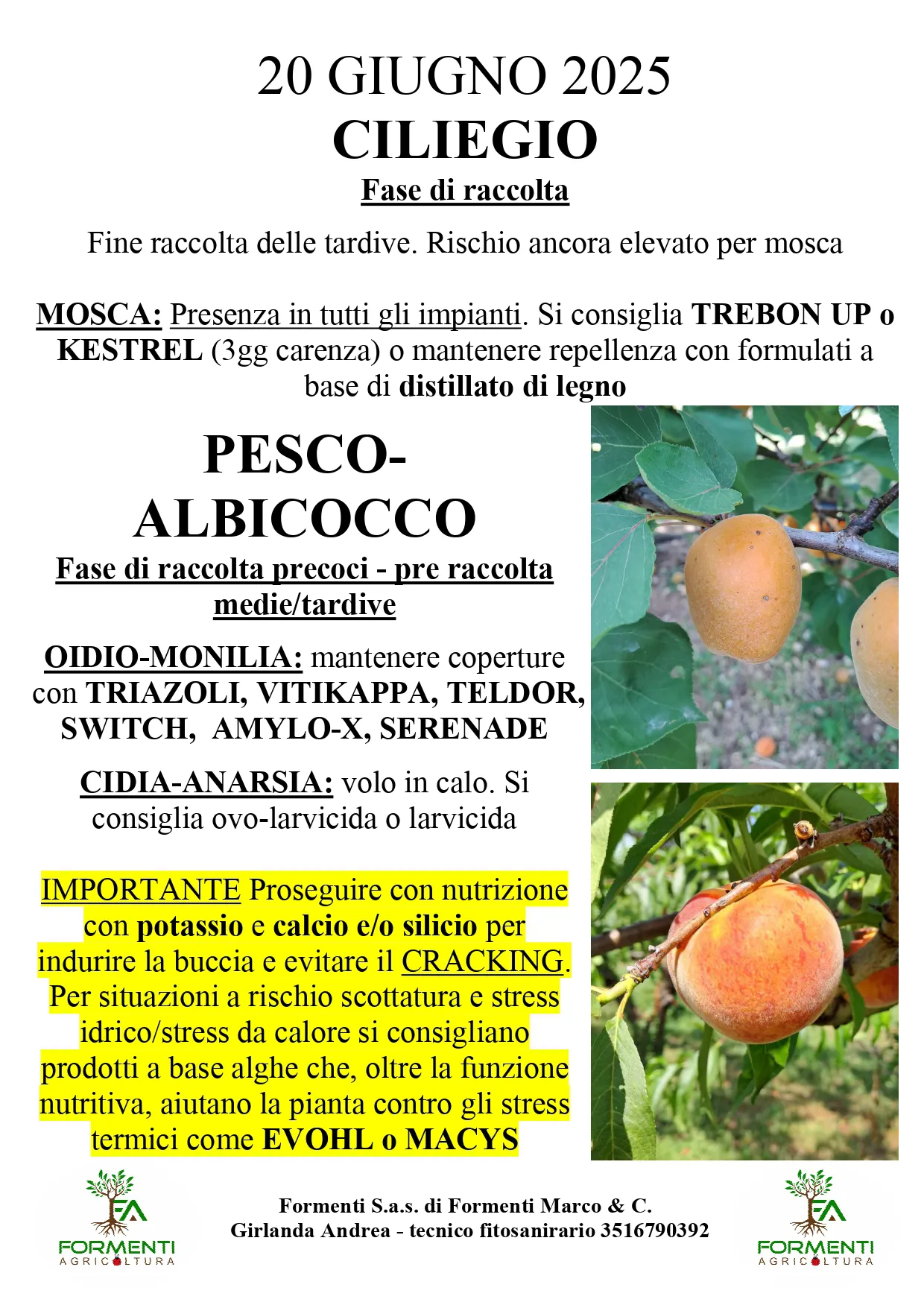 20 GIUGNO 2025
CILIEGIO
Fase di raccolta

Fine raccolta delle tardive. Rischio ancora elevato per mosca

MOSCA: Presenza in tutti gli impianti. Si consiglia TREBON UP o KESTREL (3gg carenza) o mantenere repellenza con formulati a base di distillato di legno

PESCO-ALBICOCCO
Fase di raccolta precoci - pre raccolta medie/tardive

OIDIO-MONILIA: mantenere coperture con TRIAZOLI, VITIKAPPA, TELDOR, SWITCH, AMYLO-X, SERENADE

CIDIA-ANARSIA: volo in calo. Si consiglia ovo-larvicida o larvicida

IMPORTANTE Proseguire con nutrizione con potassio e calcio e/o silicio per indurire la buccia e evitare il CRACKING. Per situazioni a rischio scottatura e stress idrico/stress da calore si consigliano prodotti a base alghe che, oltre la funzione nutritiva, aiutano la pianta contro gli stress termici come EVOHL o MACYS

FA FORMENTI AGRICOLTURA

Formenti S.a.s. di Formenti Marco & C.
Girlanda Andrea - tecnico fitosanirario 3516790392

FA FORMENTI AGRICOLTURA